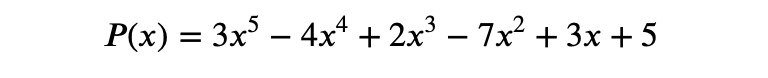 $P(x) = 3x^5 - 4x^4 + 2x^3 - 7x^2 + 3x + 5$